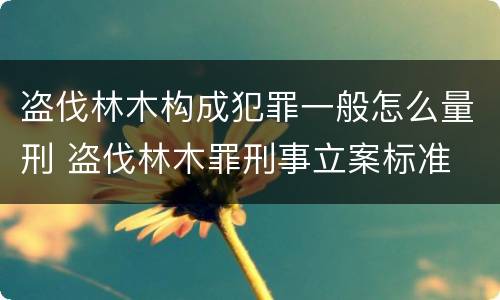 盗伐林木构成犯罪一般怎么量刑 盗伐林木罪刑事立案标准